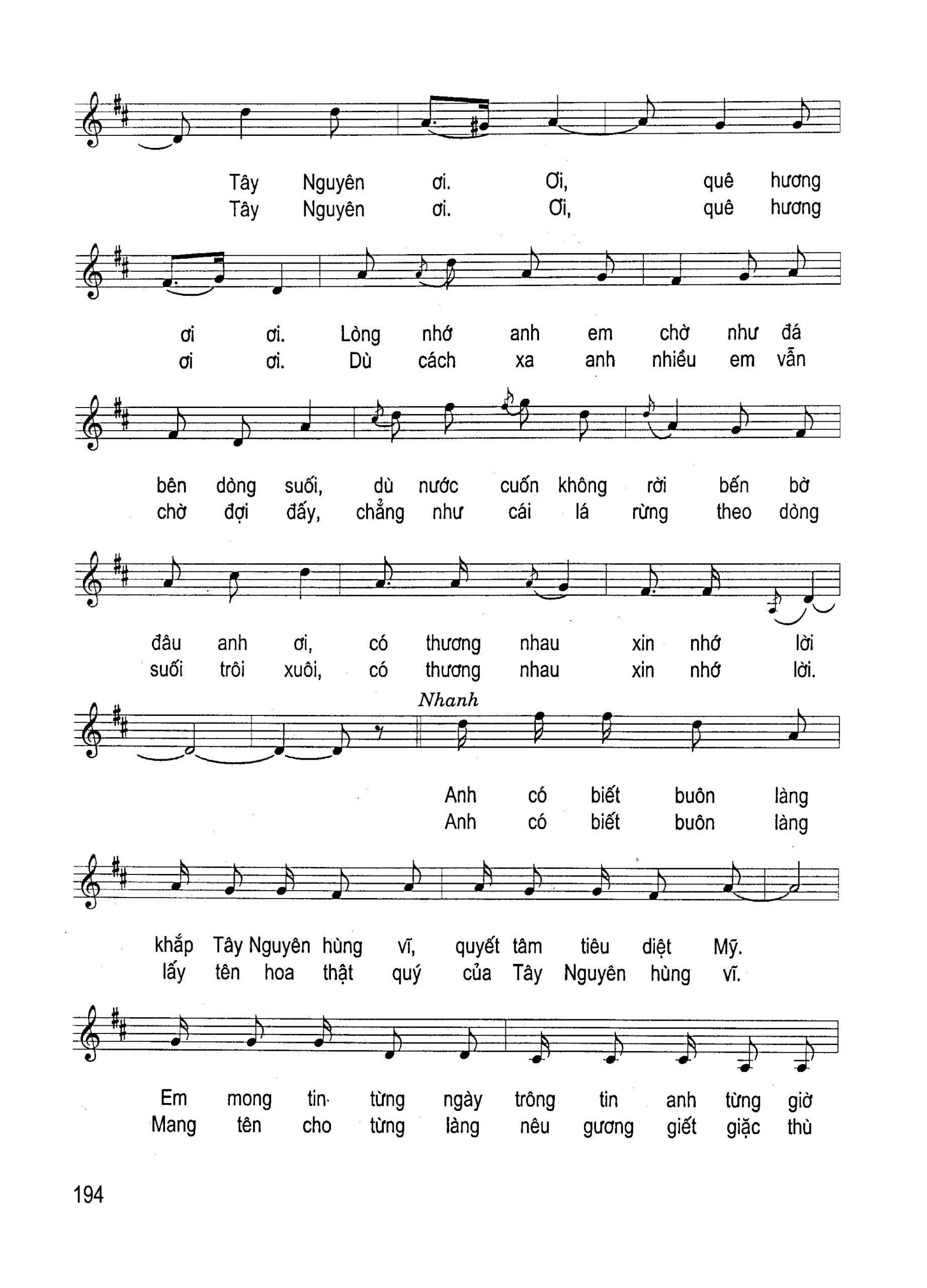 Tây Nguyên ơi. Ơi, quê hương
Tây Nguyên ơi. Ơi, quê hương

ơi ơi. Lòng nhớ anh em chờ như đá
ơi ơi. Dù cách xa anh nhiều em vẫn

bên dòng suối, dù nước cuốn không rời bến bờ
chờ đợi đấy, chẳng như cái lá rừng theo dòng

đâu anh ơi, có thương nhau xin nhớ lời
suối trôi xuôi, có thương nhau xin nhớ lời.

Nhanh

Anh có biết buôn làng
Anh có biết buôn làng

khắp Tây Nguyên hùng vĩ, quyết tâm tiêu diệt Mỹ.
lấy tên hoa thật quý của Tây Nguyên hùng vĩ.

Em mong tin từng ngày trông tin anh từng giờ
Mang tên cho từng làng nêu gương giết giặc thù

194